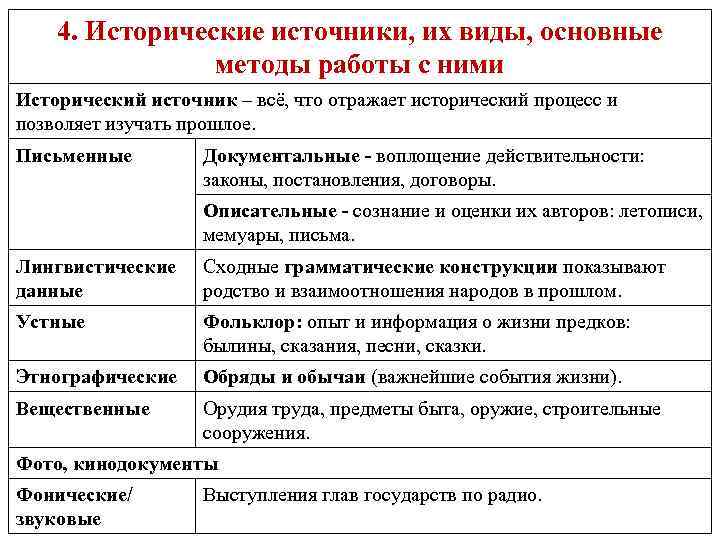 4. Исторические источники, их виды, основные методы работы с ними

Исторический источник – всё, что отражает исторический процесс и позволяет изучать прошлое.

| | |
|---|---|
| Письменные | Документальные - воплощение действительности: законы, постановления, договоры. |
| | Описательные - сознание и оценки их авторов: летописи, мемуары, письма. |
| Лингвистические данные | Сходные грамматические конструкции показывают родство и взаимоотношения народов в прошлом. |
| Устные | Фольклор: опыт и информация о жизни предков: былины, сказания, песни, сказки. |
| Этнографические | Обряды и обычаи (важнейшие события жизни). |
| Вещественные | Орудия труда, предметы быта, оружие, строительные сооружения. |
| Фото, кинодокументы | |
| Фонические/ звуковые | Выступления глав государств по радио. |